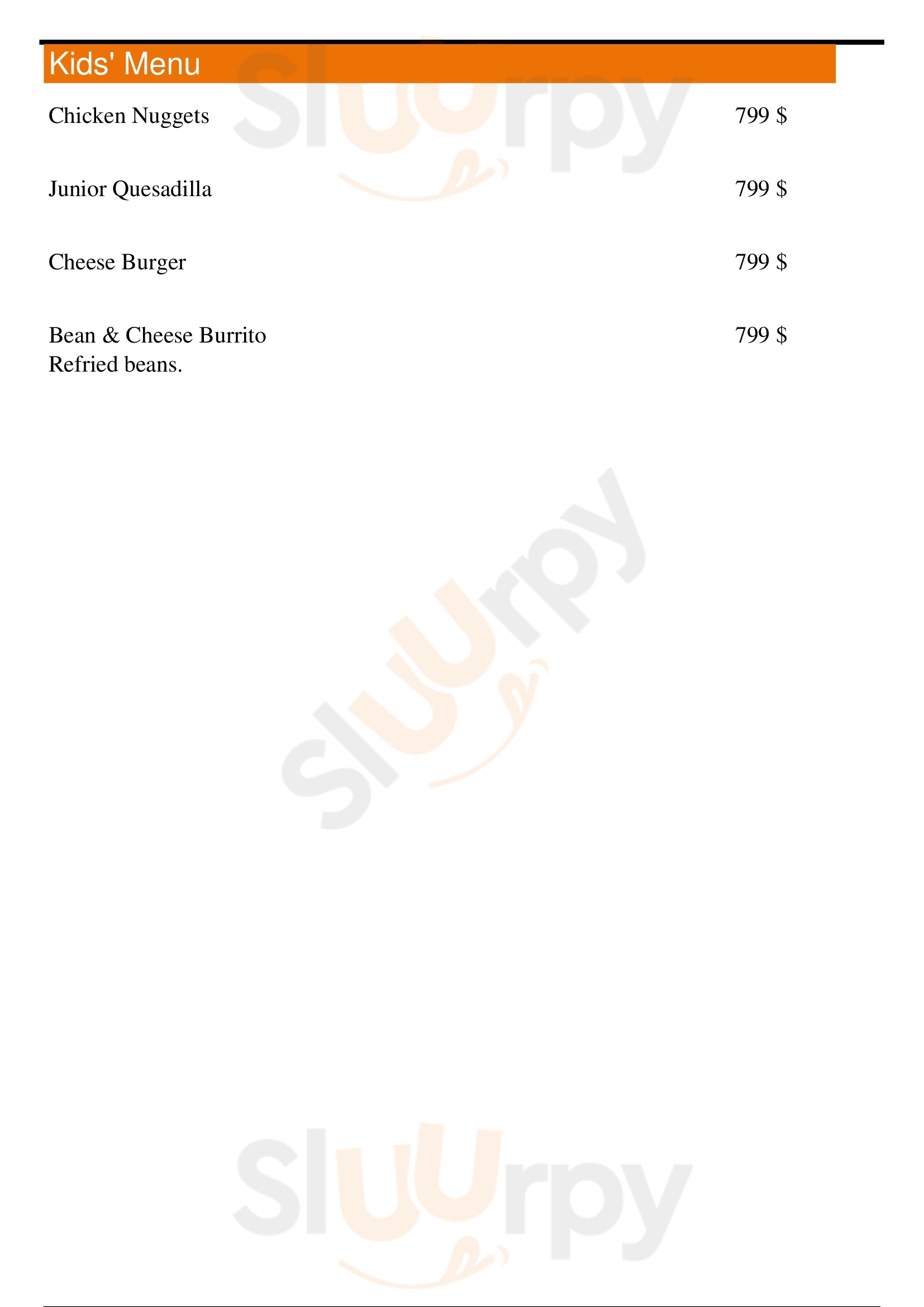 Kids' Menu

Chicken Nuggets
799 $

Junior Quesadilla
799 $

Cheese Burger
799 $

Bean & Cheese Burrito
799 $
Refried beans.

Sluurpy